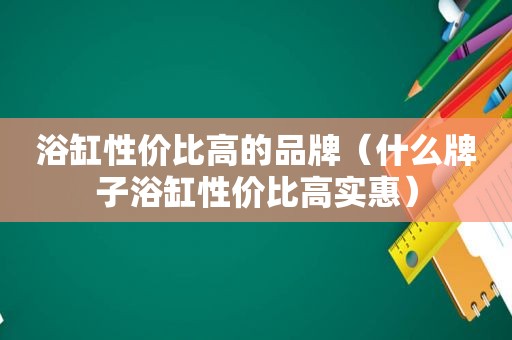 浴缸性价比高的品牌（什么牌子浴缸性价比高实惠）